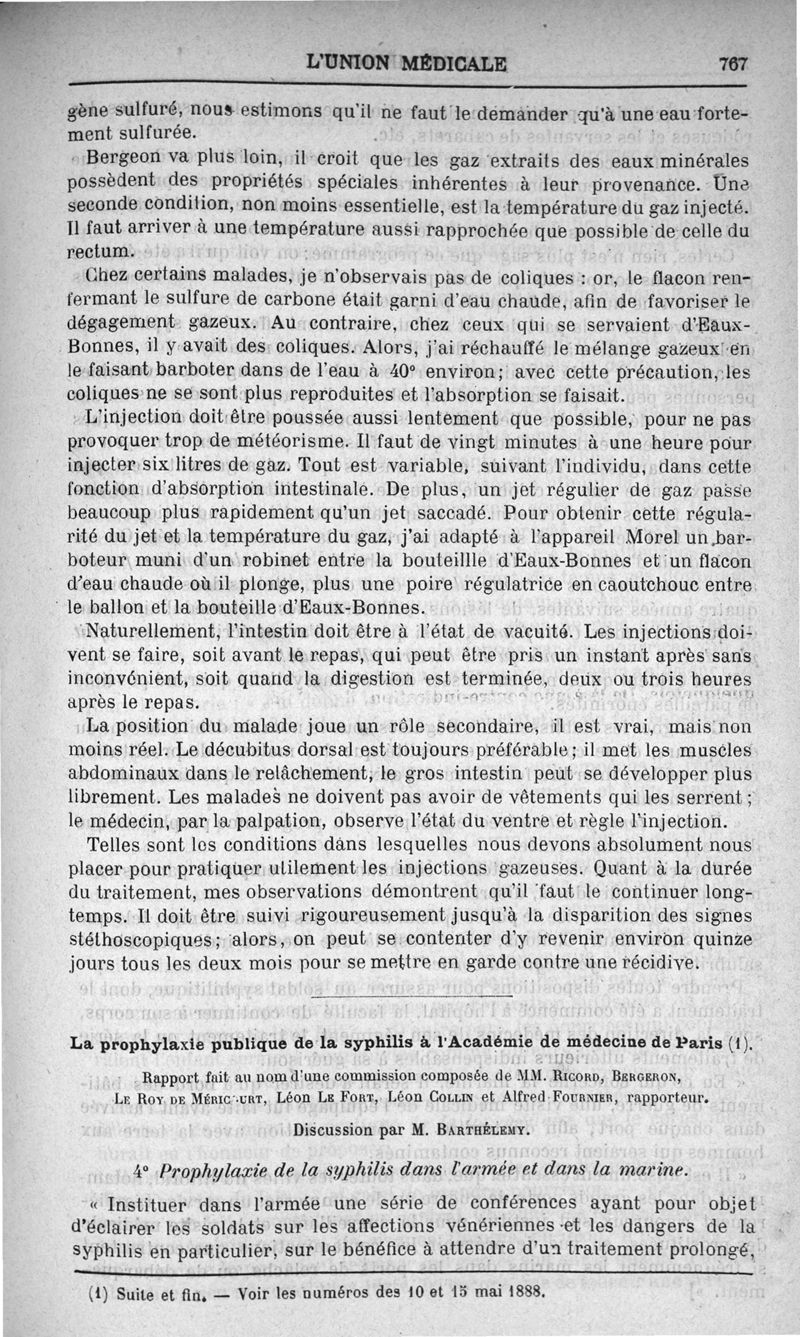 L'UNION MÉDICALE 767

gène sulfuré, nous estimons qu'il ne faut le demander qu'à une eau fortement sulfurée.

Bergeon va plus loin, il croit que les gaz extraits des eaux minérales possèdent des propriétés spéciales inhérentes à leur provenance. Une seconde condition, non moins essentielle, est la température du gaz injecté. Il faut arriver à une température aussi rapprochée que possible de celle du rectum.

Chez certains malades, je n'observais pas de coliques : or, le flacon renfermant le sulfure de carbone était garni d'eau chaude, afin de favoriser le dégagement gazeux. Au contraire, chez ceux qui se servaient d'Eaux-Bonnes, il y avait des coliques. Alors, j'ai réchauffé le mélange gazeux en le faisant barboter dans de l'eau à 40° environ; avec cette précaution, les coliques ne se sont plus reproduites et l'absorption se faisait.

L'injection doit être poussée aussi lentement que possible, pour ne pas provoquer trop de météorisme. Il faut de vingt minutes à une heure pour injecter six litres de gaz. Tout est variable, suivant l'individu, dans cette fonction d'absorption intestinale. De plus, un jet régulier de gaz passe beaucoup plus rapidement qu'un jet saccadé. Pour obtenir cette régularité du jet et la température du gaz, j'ai adapté à l'appareil Morel un barboteur muni d'un robinet entre la bouteillle d'Eaux-Bonnes et un flacon d'eau chaude où il plonge, plus une poire régulatrice en caoutchouc entre le ballon et la bouteille d'Eaux-Bonnes.

Naturellement, l'intestin doit être à l'état de vacuité. Les injections doivent se faire, soit avant le repas, qui peut être pris un instant après sans inconvénient, soit quand la digestion est terminée, deux ou trois heures après le repas.

La position du malade joue un rôle secondaire, il est vrai, mais non moins réel. Le décubitus dorsal est toujours préférable; il met les muscles abdominaux dans le relâchement, le gros intestin peut se développer plus librement. Les malades ne doivent pas avoir de vêtements qui les serrent; le médecin, par la palpation, observe l'état du ventre et règle l'injection.

Telles sont les conditions dans lesquelles nous devons absolument nous placer pour pratiquer utilement les injections gazeuses. Quant à la durée du traitement, mes observations démontrent qu'il faut le continuer longtemps. Il doit être suivi rigoureusement jusqu'à la disparition des signes stéthoscopiques; alors, on peut se contenter d'y revenir environ quinze jours tous les deux mois pour se mettre en garde contre une récidive.

La prophylaxie publique de la syphilis à l'Académie de médecine de Paris (1).

Rapport fait au nom d'une commission composée de MM. Ricord, Bergeron, Le Roy de Méricourt, Léon Le Fort, Léon Collin et Alfred Fournier, rapporteur.

Discussion par M. Barthélemy.

4° Prophylaxie de la syphilis dans l'armée et dans la marine.

« Instituer dans l'armée une série de conférences ayant pour objet d'éclairer les soldats sur les affections vénériennes et les dangers de la syphilis en particulier, sur le bénéfice à attendre d'un traitement prolongé,

(1) Suite et fin. — Voir les numéros des 10 et 15 mai 1888.